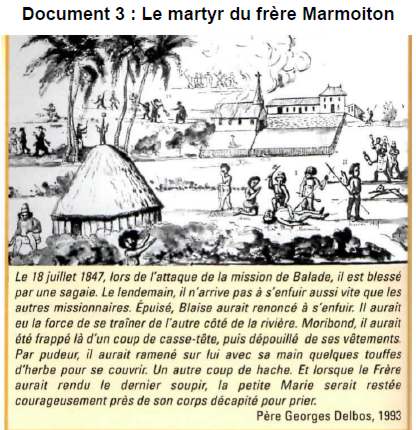 Document 3 : Le martyr du frère Marmoiton

Le 18 juillet 1847, lors de l'attaque de la mission de Balade, il est blessé par une sagaie. Le lendemain, il n'arrive pas à s'enfuir aussi vite que les autres missionnaires. Épuisé, Blaise aurait renoncé à s'enfuir. Il aurait eu la force de se traîner de l'autre côté de la rivière. Moribond, il aurait été frappé là d'un coup de casse-tête, puis dépouillé de ses vêtements. Par pudeur, il aurait ramené sur lui avec sa main quelques touffes d'herbe pour se couvrir. Un autre coup de hache. Et lorsque le Frère aurait rendu le dernier soupir, la petite Marie serait restée courageusement près de son corps décapité pour prier.

Père Georges Delbos, 1993